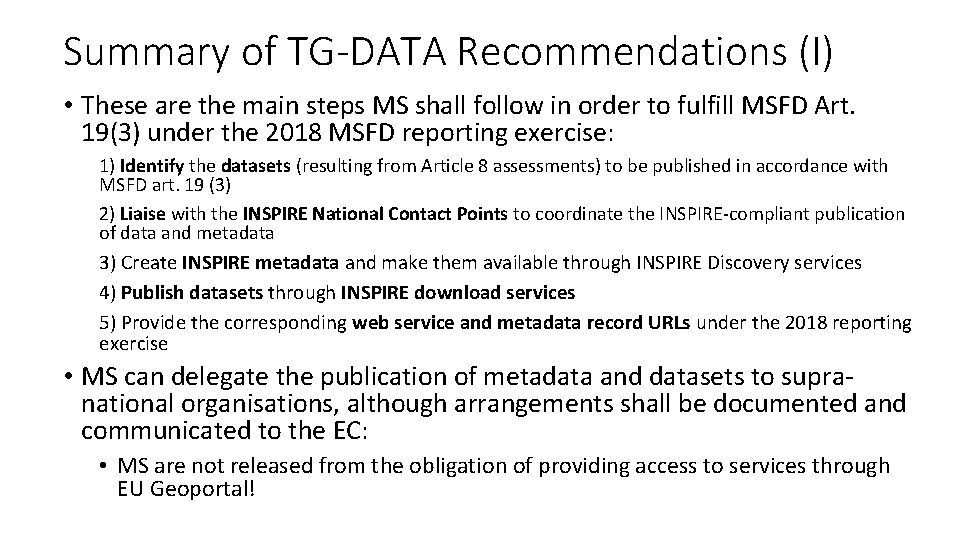 Summary of TG-DATA Recommendations (I)

• These are the main steps MS shall follow in order to fulfill MSFD Art. 19(3) under the 2018 MSFD reporting exercise:

1) Identify the datasets (resulting from Article 8 assessments) to be published in accordance with MSFD art. 19 (3)

2) Liaise with the INSPIRE National Contact Points to coordinate the INSPIRE-compliant publication of data and metadata

3) Create INSPIRE metadata and make them available through INSPIRE Discovery services

4) Publish datasets through INSPIRE download services

5) Provide the corresponding web service and metadata record URLs under the 2018 reporting exercise

• MS can delegate the publication of metadata and datasets to supra-national organisations, although arrangements shall be documented and communicated to the EC:

• MS are not released from the obligation of providing access to services through EU Geoportal!